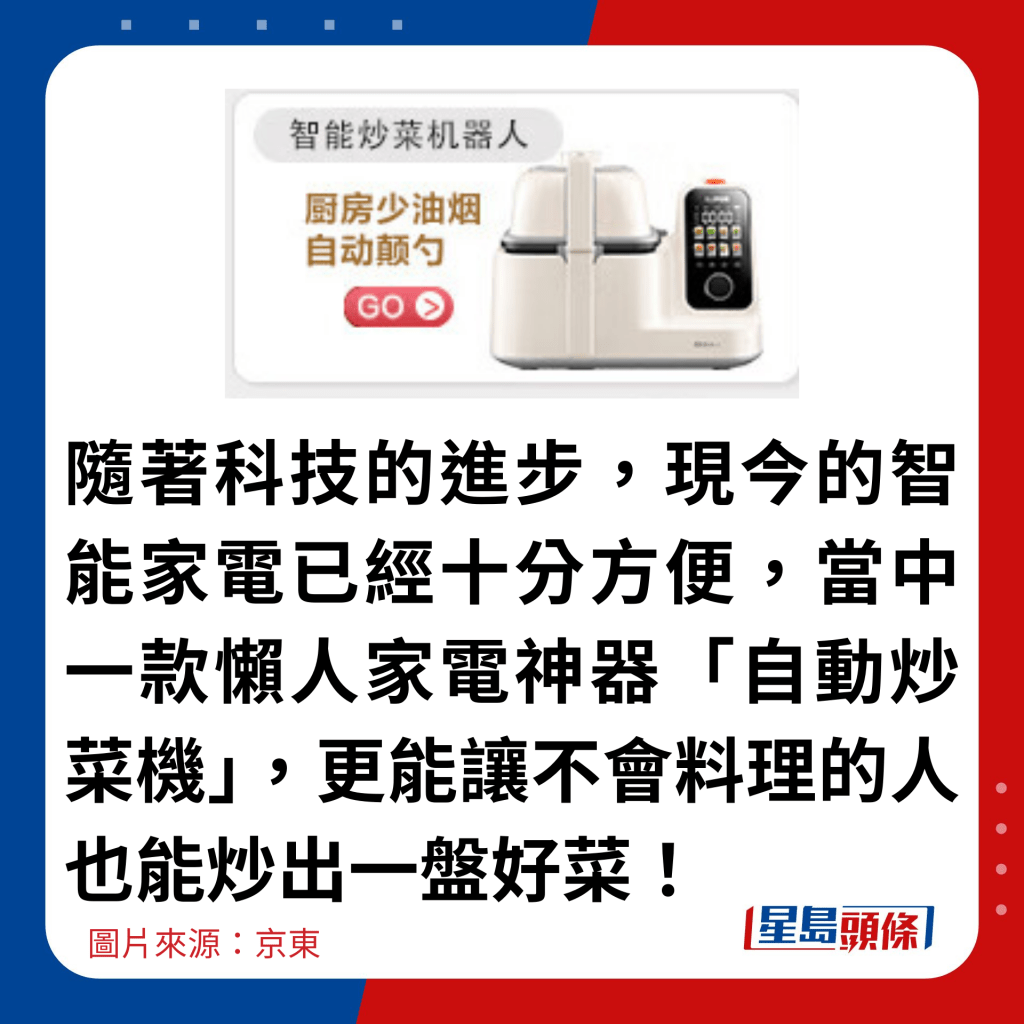 智能炒菜机器人

厨房少油烟
自动颠勺

GO

隨著科技的進步，現今的智能家電已經十分方便，當中一款懶人家電神器「自動炒菜機」，更能讓不會料理的人也能炒出一盤好菜！

圖片來源：京東

星島頭條